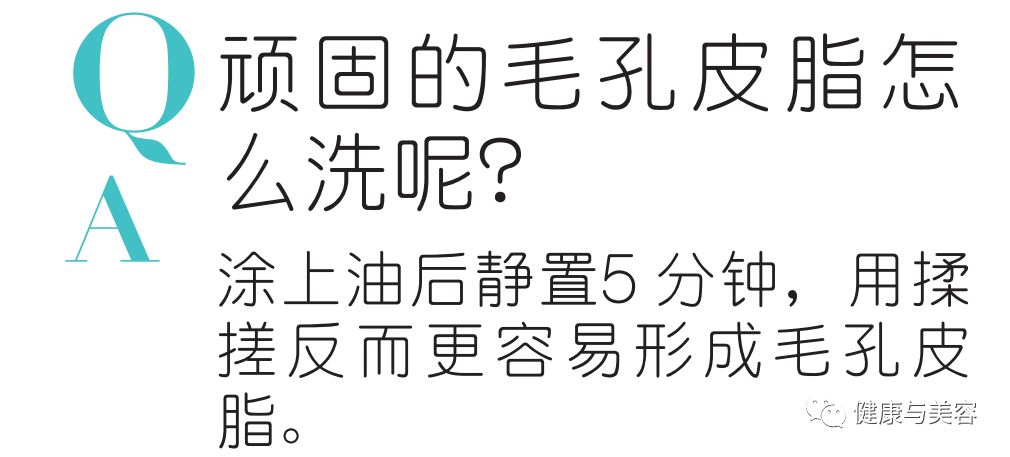 Q 顽固的毛孔皮脂怎么洗呢?

A 涂上油后静置5 分钟，用揉搓反而更容易形成毛孔皮脂。

健康与美容